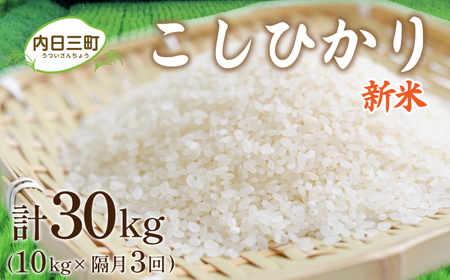 内日三町
うついさんちょう

こしひかり

新米

計30kg
(10kg× 隔月3回)